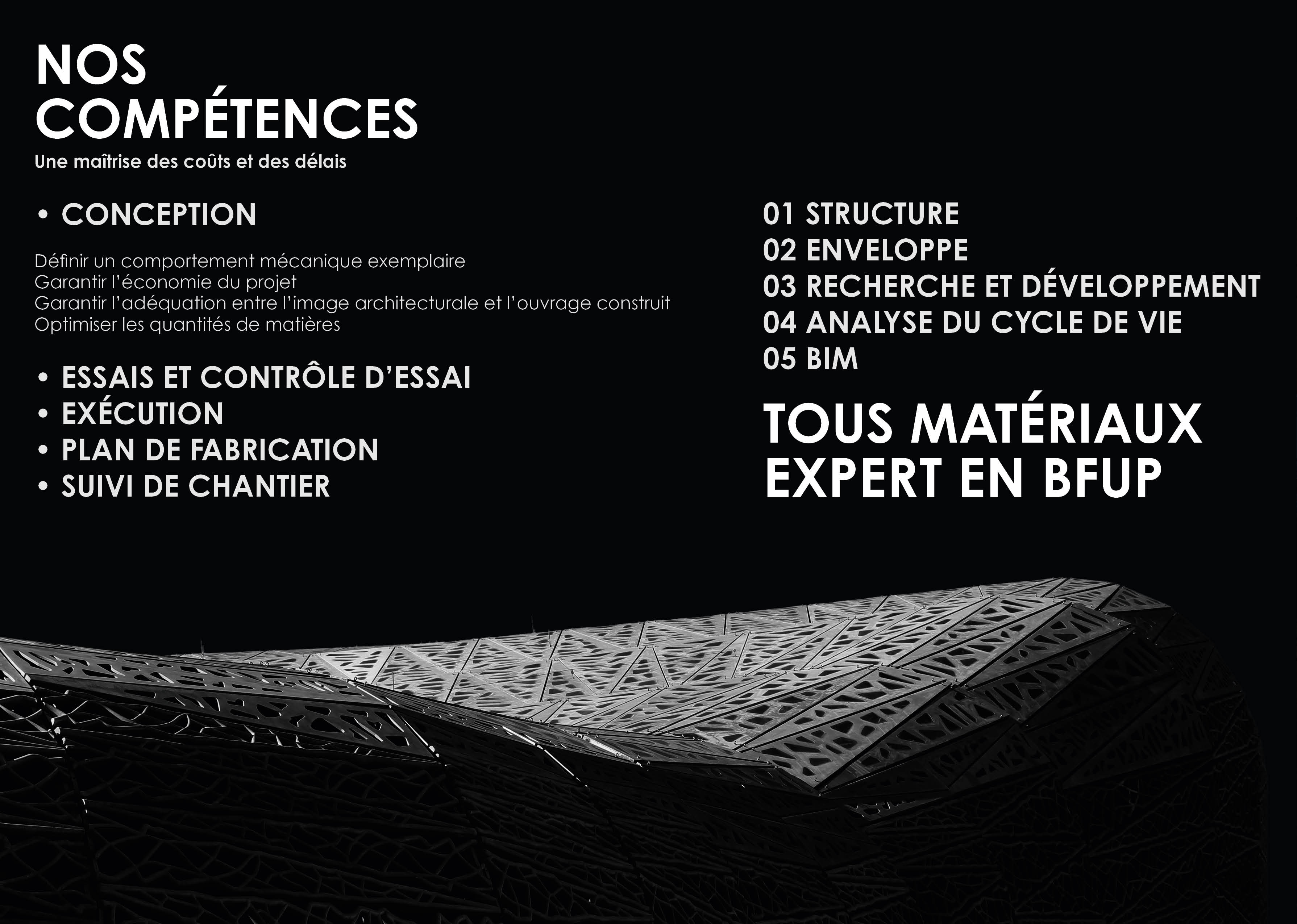 NOS
COMPÉTENCES
Une maîtrise des coûts et des délais

• CONCEPTION

Définir un comportement mécanique exemplaire
Garantir l'économie du projet
Garantir l'adéquation entre l'image architecturale et l'ouvrage construit
Optimiser les quantités de matières

• ESSAIS ET CONTRÔLE D'ESSAI
• EXÉCUTION
• PLAN DE FABRICATION
• SUIVI DE CHANTIER

01 STRUCTURE
02 ENVELOPPE
03 RECHERCHE ET DÉVELOPPEMENT
04 ANALYSE DU CYCLE DE VIE
05 BIM

TOUS MATÉRIAUX
EXPERT EN BFUP